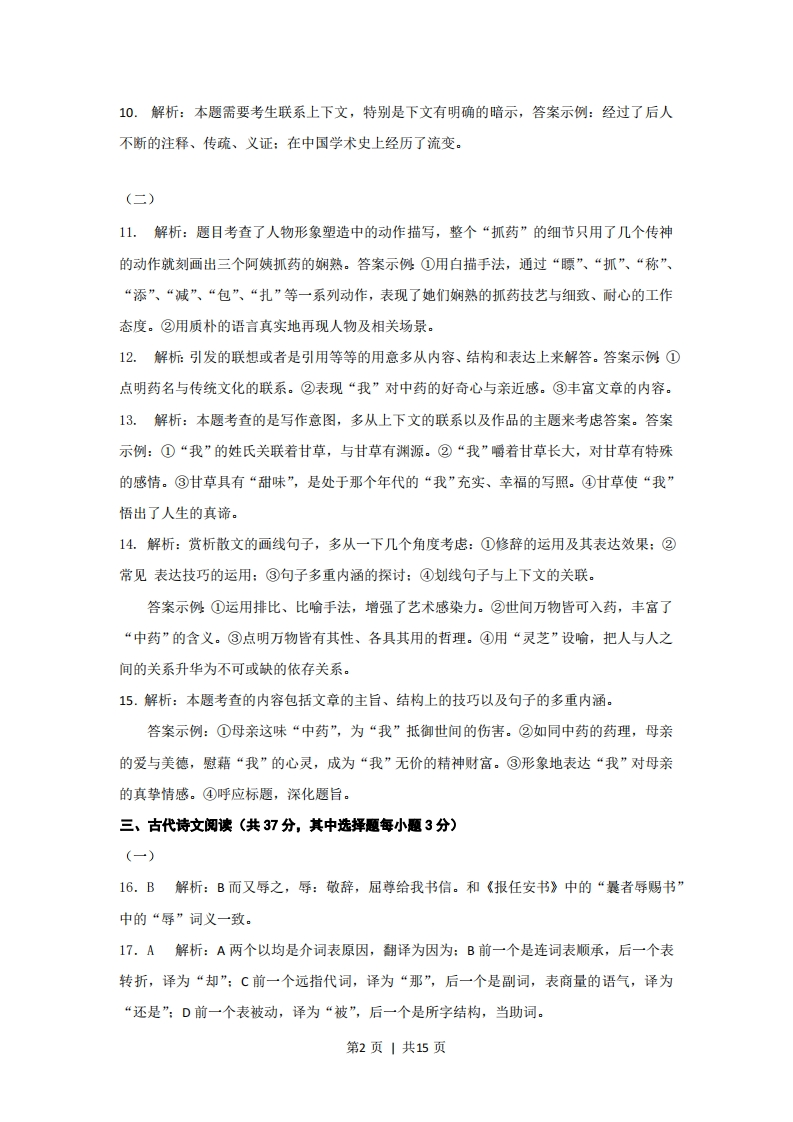 10. 解析：本题需要考生联系上下文，特别是下文有明确的暗示，答案示例：经过了后人不断的注释、传疏、义证；在中国学术史上经历了流变。

（二）

11. 解析：题目考查了人物形象塑造中的动作描写，整个“抓药”的细节只用了几个传神的动作就刻画出三个阿姨抓药的娴熟。答案示例：①用白描手法，通过“瞟”、“抓”、“称”、“添”、“减”、“包”、“扎”等一系列动作，表现了她们娴熟的抓药技艺与细致、耐心的工作态度。②用质朴的语言真实地再现人物及相关场景。

12. 解析：引发的联想或者是引用等等的用意多从内容、结构和表达上来解答。答案示例：①点明药名与传统文化的联系。②表现“我”对中药的好奇心与亲近感。③丰富文章的内容。

13. 解析：本题考查的是写作意图，多从上下文的联系以及作品的主题来考虑答案。答案示例：①“我”的姓氏关联着甘草，与甘草有渊源。②“我”嚼着甘草长大，对甘草有特殊的感情。③甘草具有“甜味”，是处于那个年代的“我”充实、幸福的写照。④甘草使“我”悟出了人生的真谛。

14. 解析：赏析散文的画线句子，多从一下几个角度考虑：①修辞的运用及其表达效果；②常见 表达技巧的运用；③句子多重内涵的探讨；④划线句子与上下文的关联。

答案示例：①运用排比、比喻手法，增强了艺术感染力。②世间万物皆可入药，丰富了“中药”的含义。③点明万物皆有其性、各具其用的哲理。④用“灵芝”设喻，把人与人之间的关系升华为不可或缺的依存关系。

15. 解析：本题考查的内容包括文章的主旨、结构上的技巧以及句子的多重内涵。

答案示例：①母亲这味“中药”，为“我”抵御世间的伤害。②如同中药的药理，母亲的爱与美德，慰藉“我”的心灵，成为“我”无价的精神财富。③形象地表达“我”对母亲的真挚情感。④呼应标题，深化题旨。

三、古代诗文阅读（共 37 分，其中选择题每小题 3 分）

（一）

16. B 解析：B 而又辱之，辱：敬辞，屈尊给我书信。和《报任安书》中的“曩者辱赐书”中的“辱”词义一致。

17. A 解析：A 两个以均是介词表原因，翻译为因为；B 前一个是连词表顺承，后一个表转折，译为“却”；C 前一个远指代词，译为“那”，后一个是副词，表商量的语气，译为“还是”；D 前一个表被动，译为“被”，后一个是所字结构，当助词。

第2 页 | 共15 页